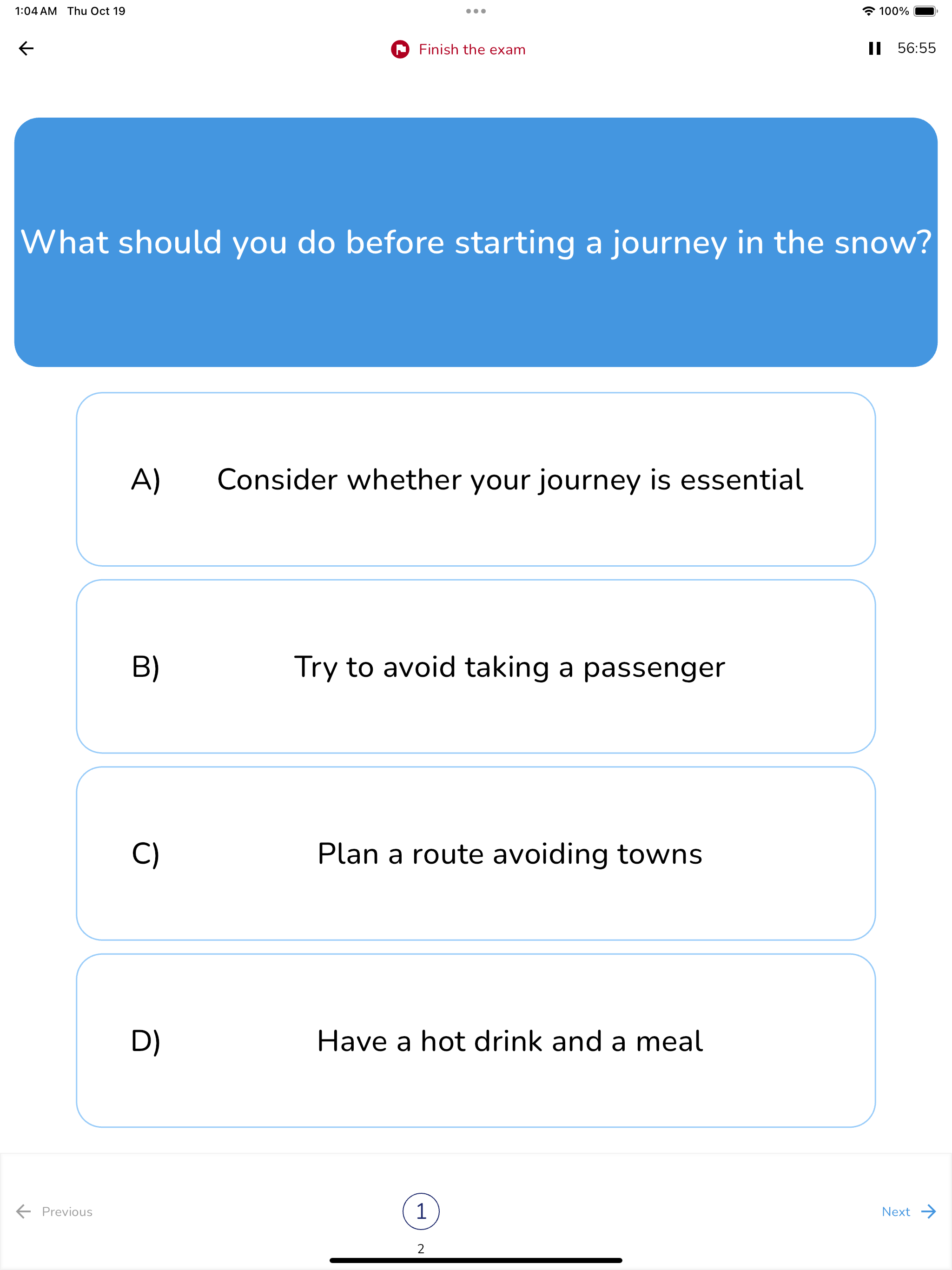 1:04 AM Thu Oct 19

100%

Finish the exam

56:55

What should you do before starting a journey in the snow?

A) Consider whether your journey is essential

B) Try to avoid taking a passenger

C) Plan a route avoiding towns

D) Have a hot drink and a meal

Previous

1

2

Next